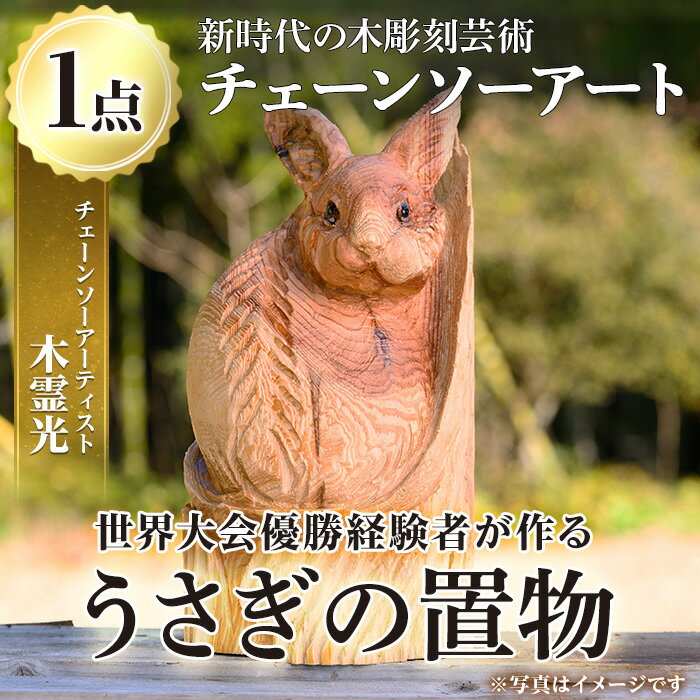 1点

新時代の木彫刻芸術
チェーンソーアート

チェーンソーアーティスト
木霊光

世界大会優勝経験者が作る
うさぎの置物

※写真はイメージです